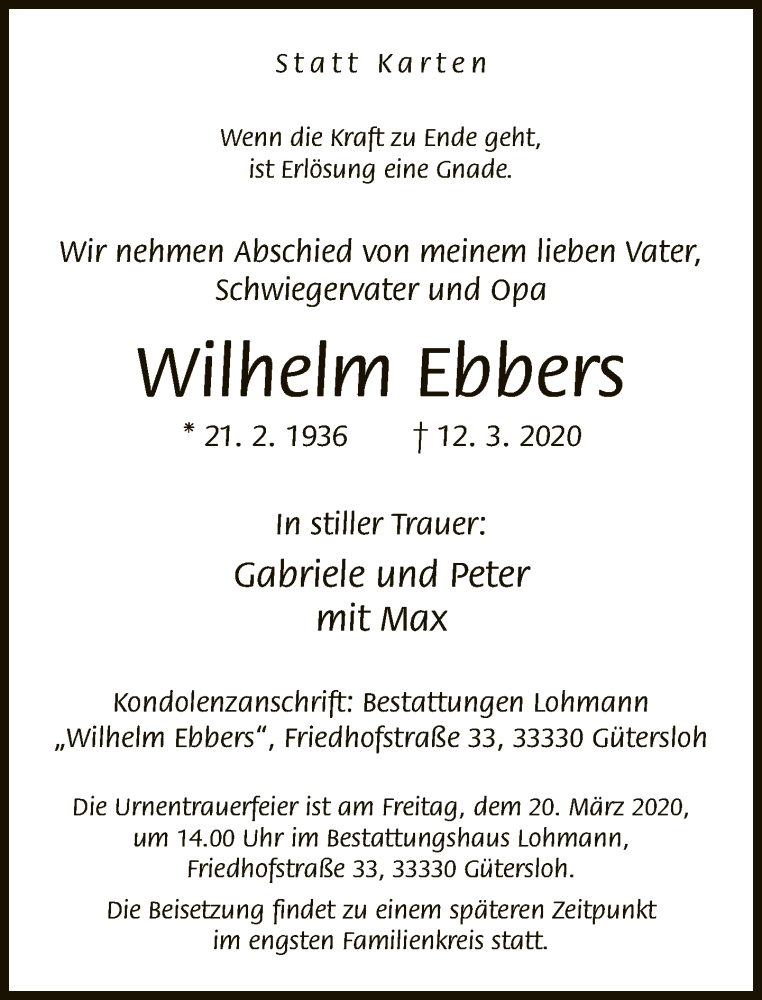 Statt Karten

Wenn die Kraft zu Ende geht,
ist Erlösung eine Gnade.

Wir nehmen Abschied von meinem lieben Vater,
Schwiegervater und Opa

Wilhelm Ebbers

* 21. 2. 1936 † 12. 3. 2020

In stiller Trauer:

Gabriele und Peter
mit Max

Kondolenzanschrift: Bestattungen Lohmann
„Wilhelm Ebbers“, Friedhofstraße 33, 33330 Gütersloh

Die Urnentrauerfeier ist am Freitag, dem 20. März 2020,
um 14.00 Uhr im Bestattungshaus Lohmann,
Friedhofstraße 33, 33330 Gütersloh.

Die Beisetzung findet zu einem späteren Zeitpunkt
im engsten Familienkreis statt.